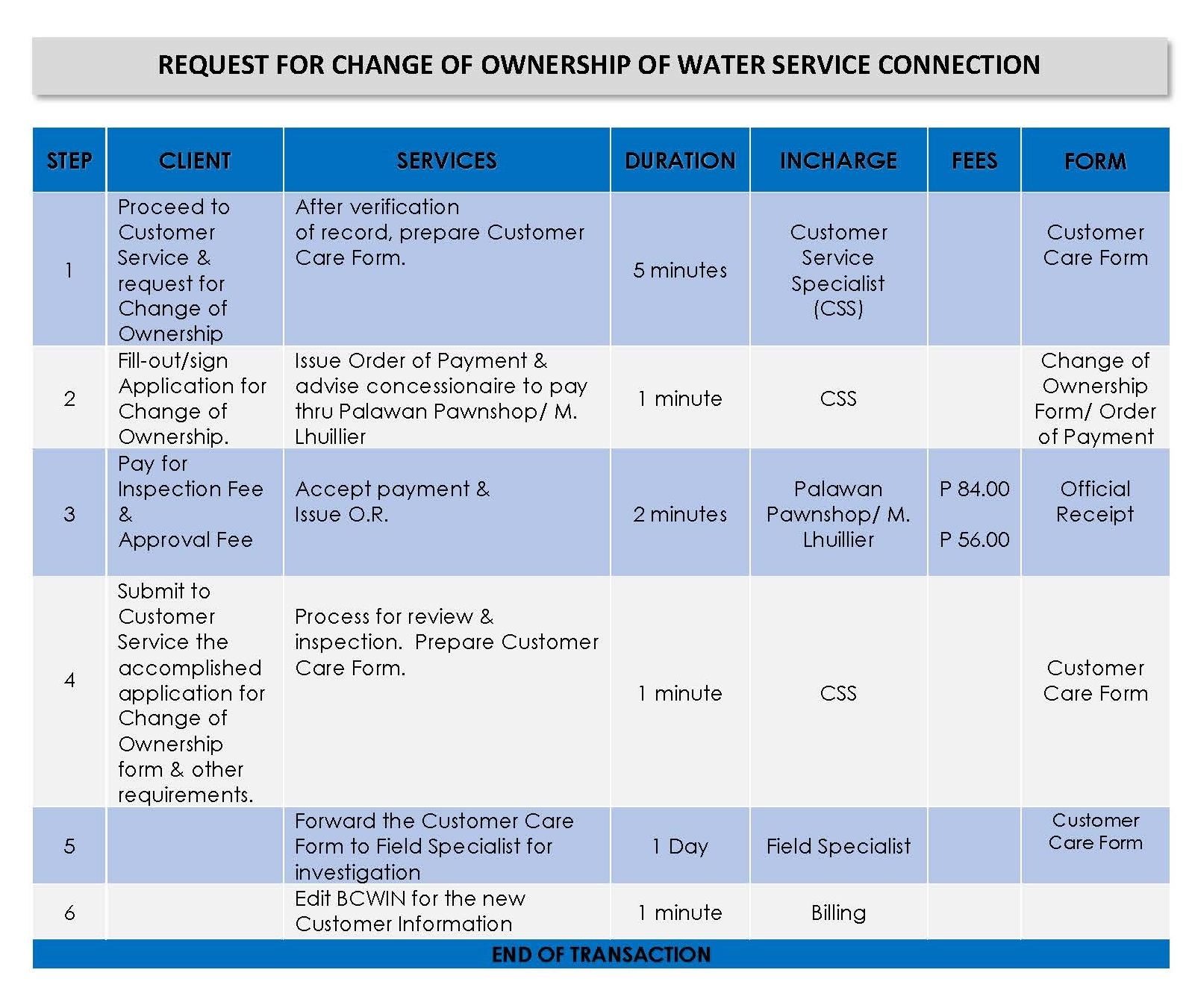 REQUEST FOR CHANGE OF OWNERSHIP OF WATER SERVICE CONNECTION

| STEP | CLIENT | SERVICES | DURATION | INCHARGE | FEES | FORM |
|---|---|---|---|---|---|---|
| 1 | Proceed to Customer Service & request for Change of Ownership | After verification of record, prepare Customer Care Form. | 5 minutes | Customer Service Specialist (CSS) | | Customer Care Form |
| 2 | Fill-out/sign Application for Change of Ownership. | Issue Order of Payment & advise concessionaire to pay thru Palawan Pawnshop/ M. Lhuillier | 1 minute | CSS | | Change of Ownership Form/ Order of Payment |
| 3 | Pay for Inspection Fee & Approval Fee | Accept payment & Issue O.R. | 2 minutes | Palawan Pawnshop/ M. Lhuillier | P 84.00 P 56.00 | Official Receipt |
| 4 | Submit to Customer Service the accomplished application for Change of Ownership form & other requirements. | Process for review & inspection. Prepare Customer Care Form. | 1 minute | CSS | | Customer Care Form |
| 5 | | Forward the Customer Care Form to Field Specialist for investigation | 1 Day | Field Specialist | | Customer Care Form |
| 6 | | Edit BCWIN for the new Customer Information | 1 minute | Billing | | |

END OF TRANSACTION